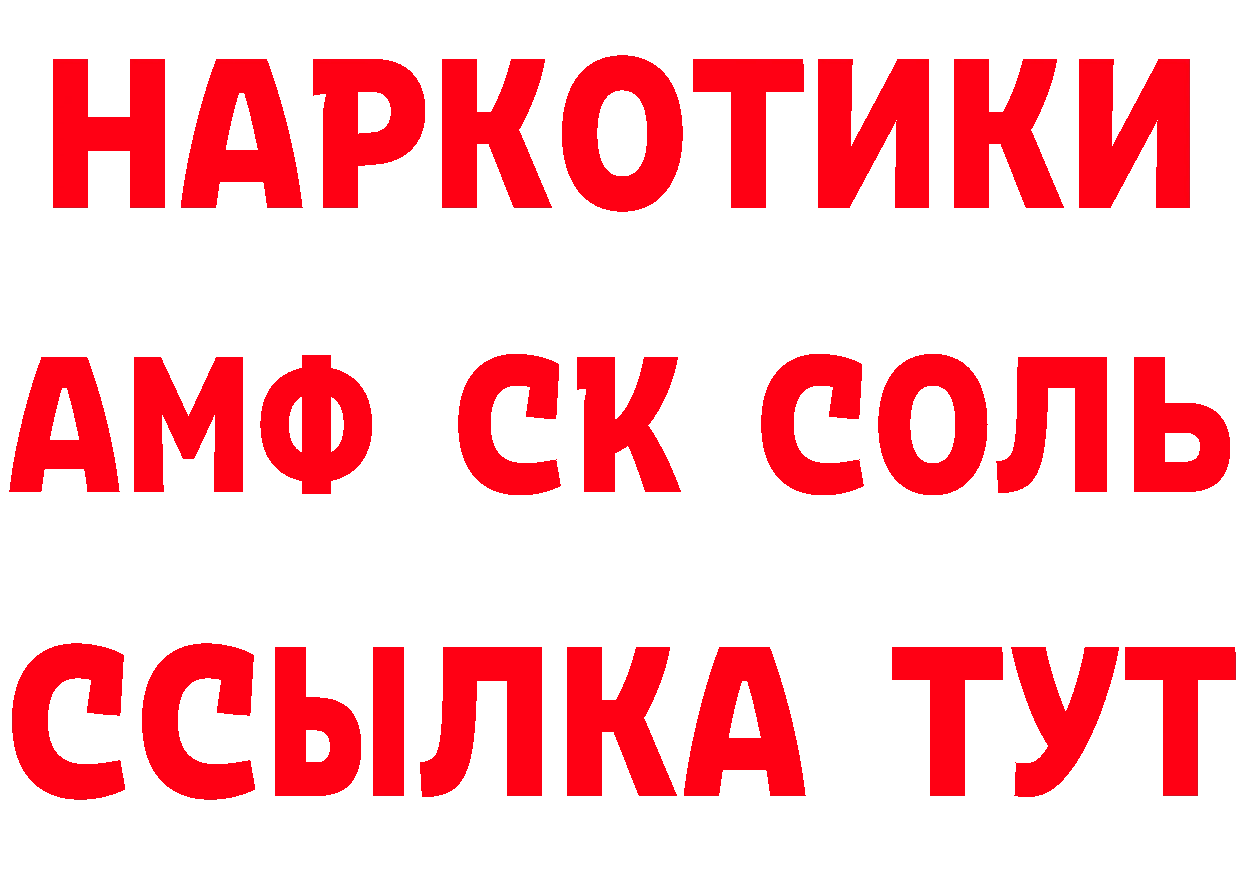 НАРКОТИКИ

АМФ СК СОЛЬ

ССЫЛКА ТУТ